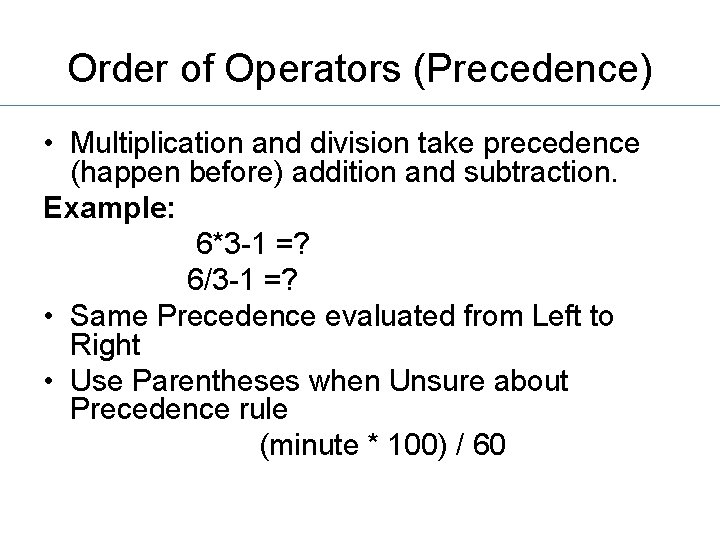 Order of Operators (Precedence)

• Multiplication and division take precedence (happen before) addition and subtraction.

Example:

6*3-1 =?

6/3-1 =?

• Same Precedence evaluated from Left to Right

• Use Parentheses when Unsure about Precedence rule

(minute * 100) / 60